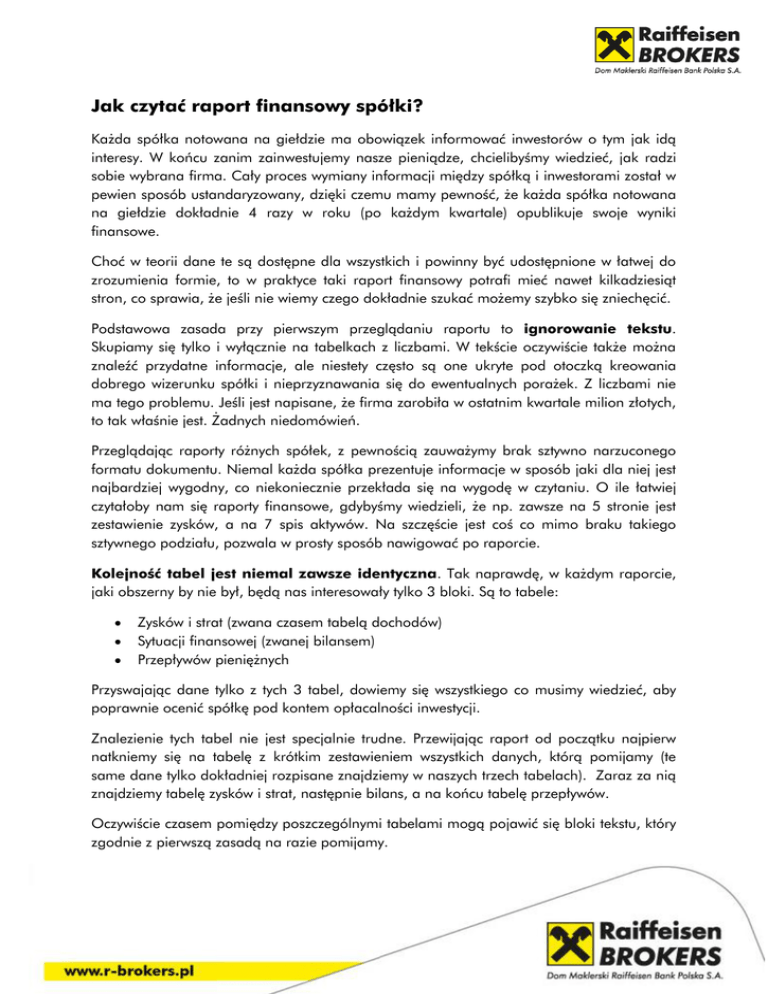 Raiffeisen BROKERS
Dom Maklerski Raiffeisen Bank Polska S.A.

Jak czytać raport finansowy spółki?

Każda spółka notowana na giełdzie ma obowiązek informować inwestorów o tym jak idą interesy. W końcu zanim zainwestujemy nasze pieniądze, chcielibyśmy wiedzieć, jak radzi sobie wybrana firma. Cały proces wymiany informacji między spółką i inwestorami został w pewien sposób ustandaryzowany, dzięki czemu mamy pewność, że każda spółka notowana na giełdzie dokładnie 4 razy w roku (po każdym kwartale) opublikuje swoje wyniki finansowe.

Choć w teorii dane te są dostępne dla wszystkich i powinny być udostępnione w łatwej do zrozumienia formie, to w praktyce taki raport finansowy potrafi mieć nawet kilkadziesiąt stron, co sprawia, że jeśli nie wiemy czego dokładnie szukać możemy szybko się zniechęcić.

Podstawowa zasada przy pierwszym przeglądaniu raportu to ignorowanie tekstu. Skupiamy się tylko i wyłącznie na tabelkach z liczbami. W tekście oczywiście także można znaleźć przydatne informacje, ale niestety często są one ukryte pod otoczką kreowania dobrego wizerunku spółki i nieprzyznawania się do ewentualnych porażek. Z liczbami nie ma tego problemu. Jeśli jest napisane, że firma zarobiła w ostatnim kwartale milion złotych, to tak właśnie jest. Żadnych niedomówień.

Przeglądając raporty różnych spółek, z pewnością zauważymy brak sztywno narzuconego formatu dokumentu. Niemal każda spółka prezentuje informacje w sposób jaki dla niej jest najbardziej wygodny, co niekoniecznie przekłada się na wygodę w czytaniu. O ile łatwiej czytałoby nam się raporty finansowe, gdybyśmy wiedzieli, że np. zawsze na 5 stronie jest zestawienie zysków, a na 7 spis aktywów. Na szczęście jest coś co mimo braku takiego sztywnego podziału, pozwala w prosty sposób nawigować po raporcie.

Kolejność tabel jest niemal zawsze identyczna. Tak naprawdę, w każdym raporcie, jaki obszerny by nie był, będą nas interesowały tylko 3 bloki. Są to tabele:

• Zysków i strat (zwana czasem tabelą dochodów)
• Sytuacji finansowej (zwanej bilansem)
• Przepływów pieniężnych

Przyswajając dane tylko z tych 3 tabel, dowiemy się wszystkiego co musimy wiedzieć, aby poprawnie ocenić spółkę pod kontem opłacalności inwestycji.

Znalezienie tych tabel nie jest specjalnie trudne. Przewijając raport od początku najpierw natkniemy się na tabelę z krótkim zestawieniem wszystkich danych, którą pomijamy (te same dane tylko dokładniej rozpisane znajdziemy w naszych trzech tabelach). Zaraz za nią znajdziemy tabelę zysków i strat, następnie bilans, a na końcu tabelę przepływów.

Oczywiście czasem pomiędzy poszczególnymi tabelami mogą pojawić się bloki tekstu, który zgodnie z pierwszą zasadą na razie pomijamy.

www.r-brokers.pl

Raiffeisen BROKERS
Dom Maklerski Raiffeisen Bank Polska S.A.